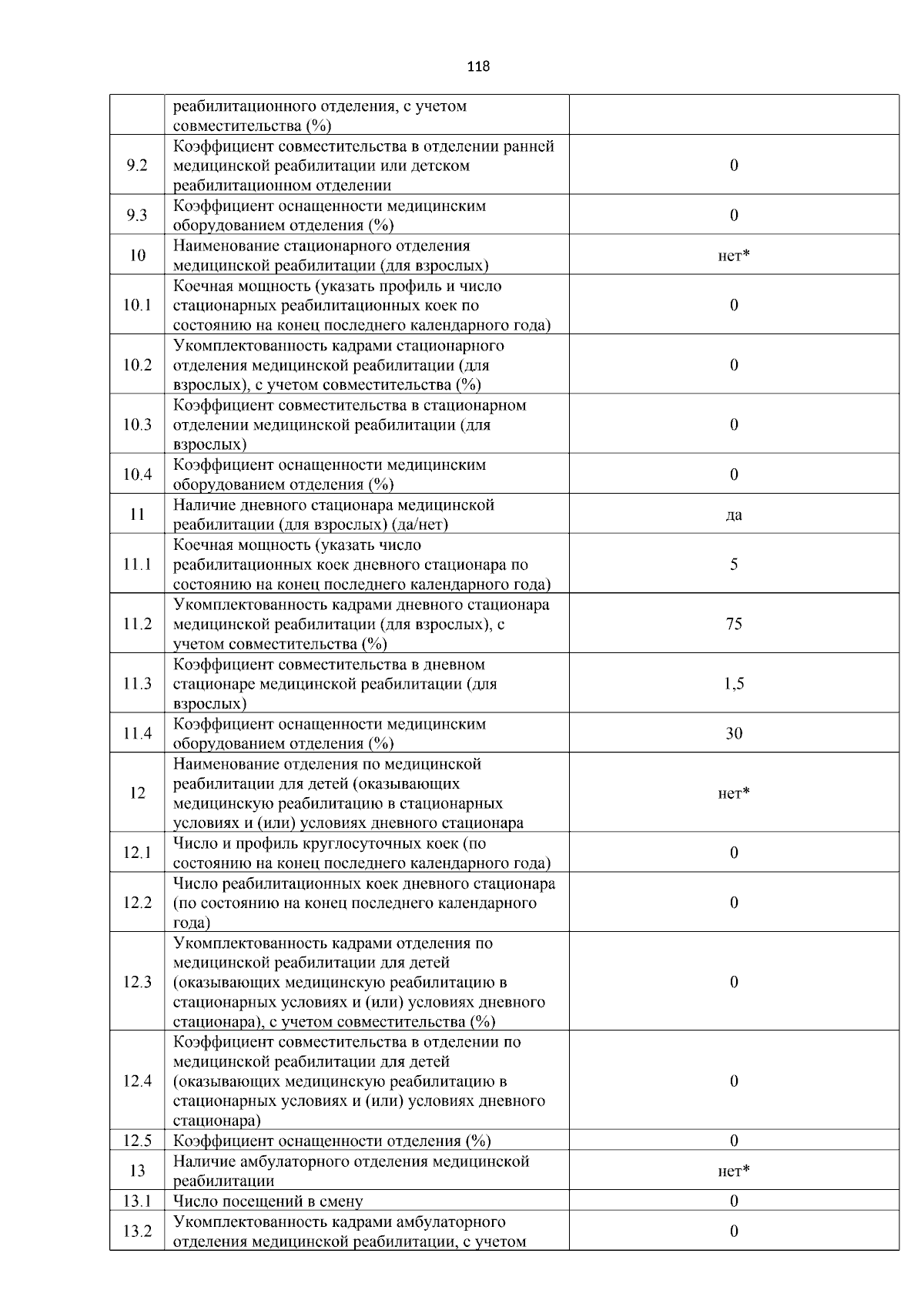 118

|  |  |  |
|---|---|---|
|  | реабилитационного отделения, с учетом совместительства (%) |  |
| 9.2 | Коэффициент совместительства в отделении ранней медицинской реабилитации или детском реабилитационном отделении | 0 |
| 9.3 | Коэффициент оснащенности медицинским оборудованием отделения (%) | 0 |
| 10 | Наименование стационарного отделения медицинской реабилитации (для взрослых) | нет* |
| 10.1 | Коечная мощность (указать профиль и число стационарных реабилитационных коек по состоянию на конец последнего календарного года) | 0 |
| 10.2 | Укомплектованность кадрами стационарного отделения медицинской реабилитации (для взрослых), с учетом совместительства (%) | 0 |
| 10.3 | Коэффициент совместительства в стационарном отделении медицинской реабилитации (для взрослых) | 0 |
| 10.4 | Коэффициент оснащенности медицинским оборудованием отделения (%) | 0 |
| 11 | Наличие дневного стационара медицинской реабилитации (для взрослых) (да/нет) | да |
| 11.1 | Коечная мощность (указать число реабилитационных коек дневного стационара по состоянию на конец последнего календарного года) | 5 |
| 11.2 | Укомплектованность кадрами дневного стационара медицинской реабилитации (для взрослых), с учетом совместительства (%) | 75 |
| 11.3 | Коэффициент совместительства в дневном стационаре медицинской реабилитации (для взрослых) | 1,5 |
| 11.4 | Коэффициент оснащенности медицинским оборудованием отделения (%) | 30 |
| 12 | Наименование отделения по медицинской реабилитации для детей (оказывающих медицинскую реабилитацию в стационарных условиях и (или) условиях дневного стационара | нет* |
| 12.1 | Число и профиль круглосуточных коек (по состоянию на конец последнего календарного года) | 0 |
| 12.2 | Число реабилитационных коек дневного стационара (по состоянию на конец последнего календарного года) | 0 |
| 12.3 | Укомплектованность кадрами отделения по медицинской реабилитации для детей (оказывающих медицинскую реабилитацию в стационарных условиях и (или) условиях дневного стационара), с учетом совместительства (%) | 0 |
| 12.4 | Коэффициент совместительства в отделении по медицинской реабилитации для детей (оказывающих медицинскую реабилитацию в стационарных условиях и (или) условиях дневного стационара) | 0 |
| 12.5 | Коэффициент оснащенности отделения (%) | 0 |
| 13 | Наличие амбулаторного отделения медицинской реабилитации | нет* |
| 13.1 | Число посещений в смену | 0 |
| 13.2 | Укомплектованность кадрами амбулаторного отделения медицинской реабилитации, с учетом | 0 |